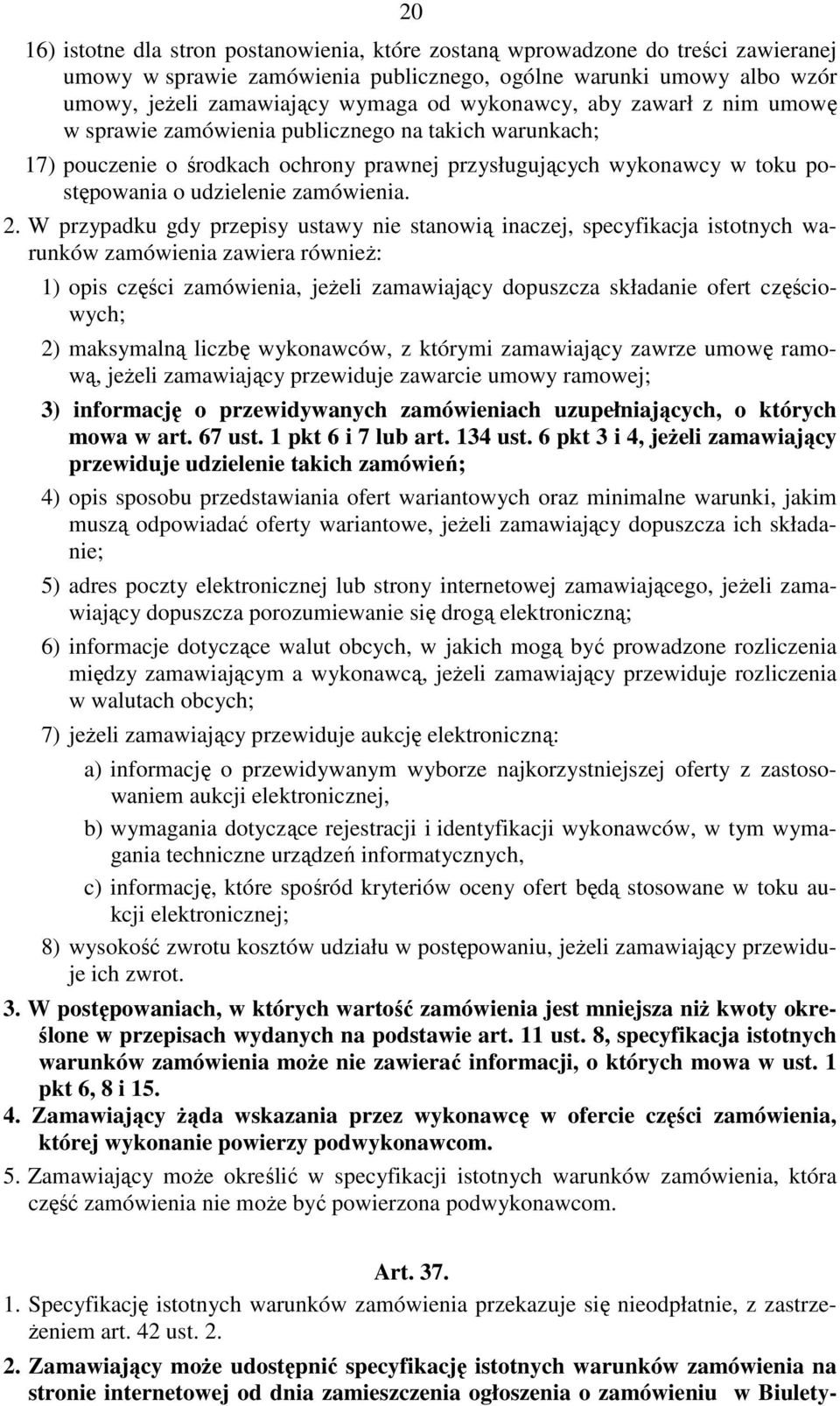 20

16) istotne dla stron postanowienia, które zostaną wprowadzone do treści zawieranej umowy w sprawie zamówienia publicznego, ogólne warunki umowy albo wzór umowy, jeżeli zamawiający wymaga od wykonawcy, aby zawarł z nim umowę w sprawie zamówienia publicznego na takich warunkach;

17) pouczenie o środkach ochrony prawnej przysługujących wykonawcy w toku postępowania o udzielenie zamówienia.

2. W przypadku gdy przepisy ustawy nie stanowią inaczej, specyfikacja istotnych warunków zamówienia zawiera również:

1) opis części zamówienia, jeżeli zamawiający dopuszcza składanie ofert częściowych;

2) maksymalną liczbę wykonawców, z którymi zamawiający zawrze umowę ramową, jeżeli zamawiający przewiduje zawarcie umowy ramowej;

3) informację o przewidywanych zamówieniach uzupełniających, o których mowa w art. 67 ust. 1 pkt 6 i 7 lub art. 134 ust. 6 pkt 3 i 4, jeżeli zamawiający przewiduje udzielenie takich zamówień;

4) opis sposobu przedstawiania ofert wariantowych oraz minimalne warunki, jakim muszą odpowiadać oferty wariantowe, jeżeli zamawiający dopuszcza ich składanie;

5) adres poczty elektronicznej lub strony internetowej zamawiającego, jeżeli zamawiający dopuszcza porozumiewanie się drogą elektroniczną;

6) informacje dotyczące walut obcych, w jakich mogą być prowadzone rozliczenia między zamawiającym a wykonawcą, jeżeli zamawiający przewiduje rozliczenia w walutach obcych;

7) jeżeli zamawiający przewiduje aukcję elektroniczną:

a) informację o przewidywanym wyborze najkorzystniejszej oferty z zastosowaniem aukcji elektronicznej,

b) wymagania dotyczące rejestracji i identyfikacji wykonawców, w tym wymagania techniczne urządzeń informatycznych,

c) informację, które spośród kryteriów oceny ofert będą stosowane w toku aukcji elektronicznej;

8) wysokość zwrotu kosztów udziału w postępowaniu, jeżeli zamawiający przewiduje ich zwrot.

3. W postępowaniach, w których wartość zamówienia jest mniejsza niż kwoty określone w przepisach wydanych na podstawie art. 11 ust. 8, specyfikacja istotnych warunków zamówienia może nie zawierać informacji, o których mowa w ust. 1 pkt 6, 8 i 15.

4. Zamawiający żąda wskazania przez wykonawcę w ofercie części zamówienia, której wykonanie powierzy podwykonawcom.

5. Zamawiający może określić w specyfikacji istotnych warunków zamówienia, która część zamówienia nie może być powierzona podwykonawcom.

Art. 37.

1. Specyfikację istotnych warunków zamówienia przekazuje się nieodpłatnie, z zastrzeżeniem art. 42 ust. 2.

2. Zamawiający może udostępnić specyfikację istotnych warunków zamówienia na stronie internetowej od dnia zamieszczenia ogłoszenia o zamówieniu w Biulety-